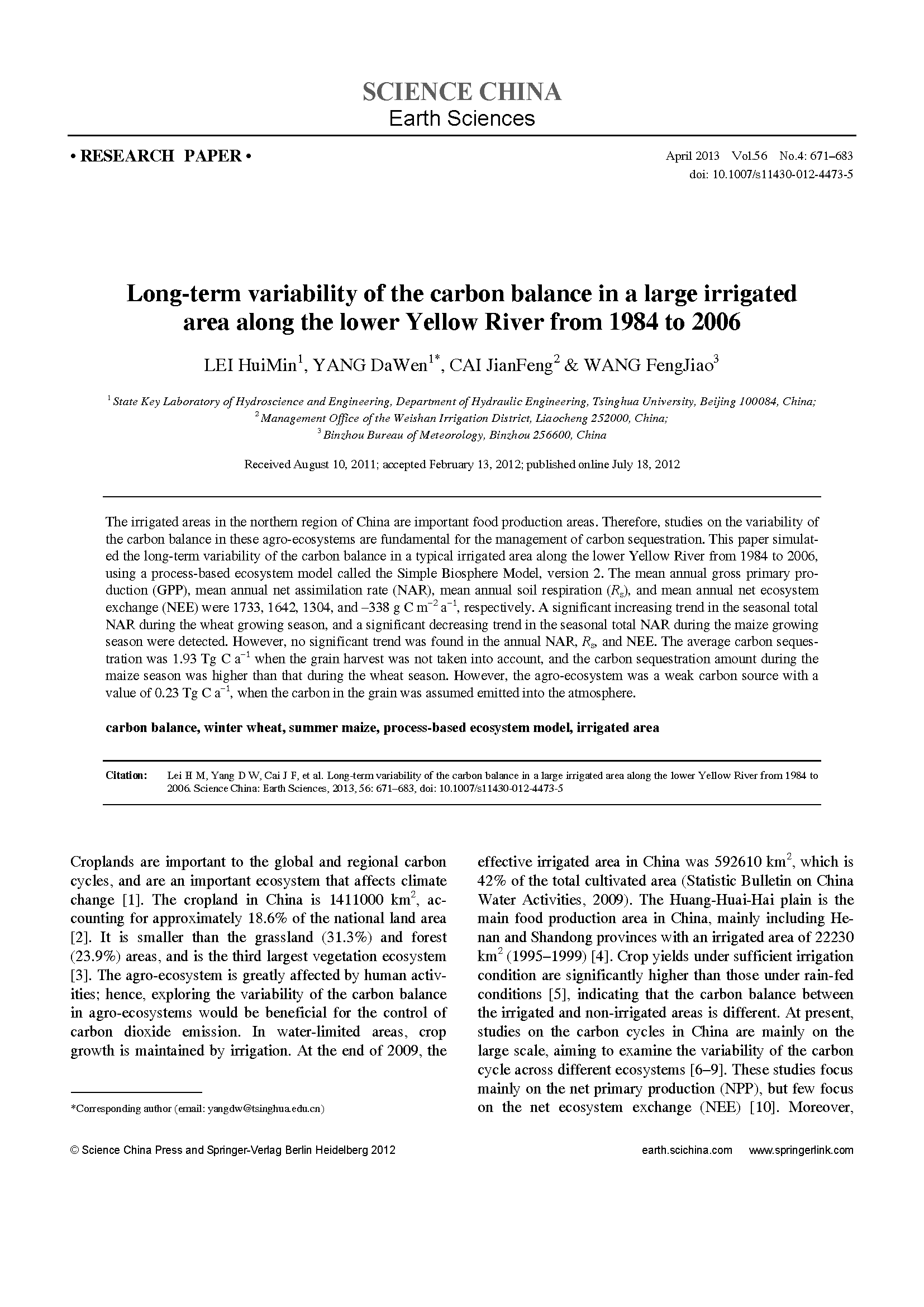 SCIENCE CHINA
Earth Sciences

• RESEARCH PAPER •

April 2013 Vol.56 No.4: 671–683
doi: 10.1007/s11430-012-4473-5

Long-term variability of the carbon balance in a large irrigated area along the lower Yellow River from 1984 to 2006

LEI HuiMin$^1$, YANG DaWen$^{1*}$, CAI JianFeng$^2$ & WANG FengJiao$^3$

$^1$ State Key Laboratory of Hydroscience and Engineering, Department of Hydraulic Engineering, Tsinghua University, Beijing 100084, China;
$^2$ Management Office of the Weishan Irrigation District, Liaocheng 252000, China;
$^3$ Binzhou Bureau of Meteorology, Binzhou 256600, China

Received August 10, 2011; accepted February 13, 2012; published online July 18, 2012

The irrigated areas in the northern region of China are important food production areas. Therefore, studies on the variability of the carbon balance in these agro-ecosystems are fundamental for the management of carbon sequestration. This paper simulated the long-term variability of the carbon balance in a typical irrigated area along the lower Yellow River from 1984 to 2006, using a process-based ecosystem model called the Simple Biosphere Model, version 2. The mean annual gross primary production (GPP), mean annual net assimilation rate (NAR), mean annual soil respiration ($R_s$), and mean annual net ecosystem exchange (NEE) were 1733, 1642, 1304, and –338 g C m$^{-2}$ a$^{-1}$, respectively. A significant increasing trend in the seasonal total NAR during the wheat growing season, and a significant decreasing trend in the seasonal total NAR during the maize growing season were detected. However, no significant trend was found in the annual NAR, $R_s$, and NEE. The average carbon sequestration was 1.93 Tg C a$^{-1}$ when the grain harvest was not taken into account, and the carbon sequestration amount during the maize season was higher than that during the wheat season. However, the agro-ecosystem was a weak carbon source with a value of 0.23 Tg C a$^{-1}$, when the carbon in the grain was assumed emitted into the atmosphere.

carbon balance, winter wheat, summer maize, process-based ecosystem model, irrigated area

Citation: Lei H M, Yang D W, Cai J F, et al. Long-term variability of the carbon balance in a large irrigated area along the lower Yellow River from 1984 to 2006. Science China: Earth Sciences, 2013, 56: 671–683, doi: 10.1007/s11430-012-4473-5

Croplands are important to the global and regional carbon cycles, and are an important ecosystem that affects climate change [1]. The cropland in China is 1411000 km$^2$, accounting for approximately 18.6% of the national land area [2]. It is smaller than the grassland (31.3%) and forest (23.9%) areas, and is the third largest vegetation ecosystem [3]. The agro-ecosystem is greatly affected by human activities; hence, exploring the variability of the carbon balance in agro-ecosystems would be beneficial for the control of carbon dioxide emission. In water-limited areas, crop growth is maintained by irrigation. At the end of 2009, the

*Corresponding author (email: yangdw@tsinghua.edu.cn)

effective irrigated area in China was 592610 km$^2$, which is 42% of the total cultivated area (Statistic Bulletin on China Water Activities, 2009). The Huang-Huai-Hai plain is the main food production area in China, mainly including Henan and Shandong provinces with an irrigated area of 22230 km$^2$ (1995–1999) [4]. Crop yields under sufficient irrigation condition are significantly higher than those under rain-fed conditions [5], indicating that the carbon balance between the irrigated and non-irrigated areas is different. At present, studies on the carbon cycles in China are mainly on the large scale, aiming to examine the variability of the carbon cycle across different ecosystems [6–9]. These studies focus mainly on the net primary production (NPP), but few focus on the net ecosystem exchange (NEE) [10]. Moreover,

© Science China Press and Springer-Verlag Berlin Heidelberg 2012

earth.scichina.com www.springerlink.com